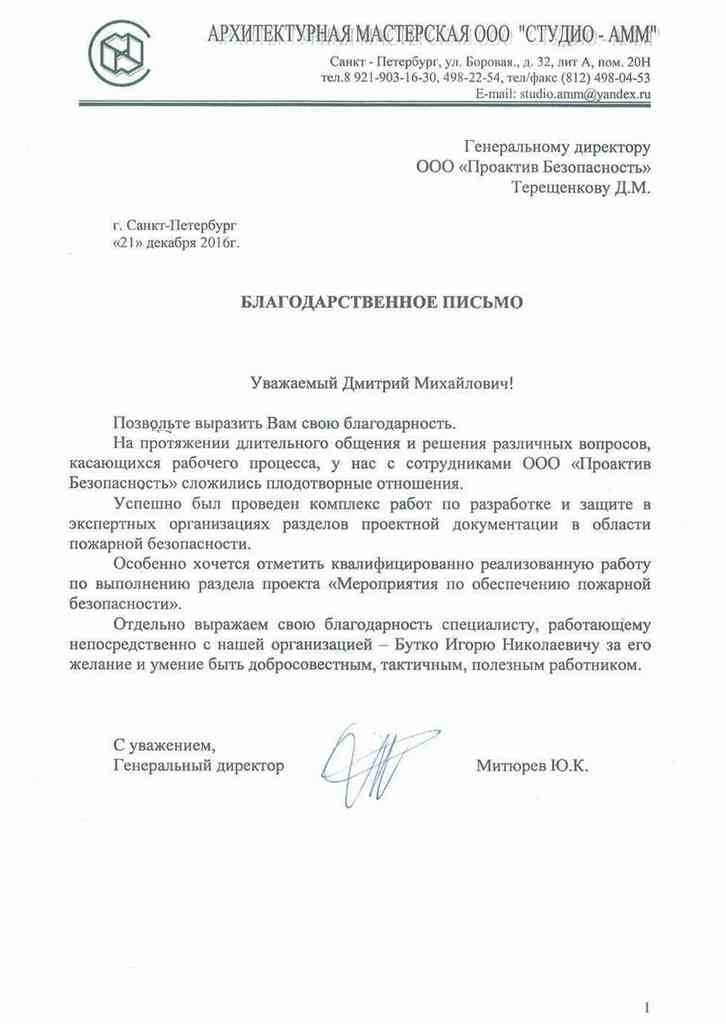 АРХИТЕКТУРНАЯ МАСТЕРСКАЯ ООО "СТУДИО - АММ"

Санкт - Петербург, ул. Боровая., д. 32, лит А, пом. 20Н
тел.8 921-903-16-30, 498-22-54, тел/факс (812) 498-04-53
E-mail: studio.amm@yandex.ru

Генеральному директору
ООО «Проактив Безопасность»
Терещенкову Д.М.

г. Санкт-Петербург
«21» декабря 2016г.

БЛАГОДАРСТВЕННОЕ ПИСЬМО

Уважаемый Дмитрий Михайлович!

Позвольте выразить Вам свою благодарность.

На протяжении длительного общения и решения различных вопросов, касающихся рабочего процесса, у нас с сотрудниками ООО «Проактив Безопасность» сложились плодотворные отношения.

Успешно был проведен комплекс работ по разработке и защите в экспертных организациях разделов проектной документации в области пожарной безопасности.

Особенно хочется отметить квалифицированно реализованную работу по выполнению раздела проекта «Мероприятия по обеспечению пожарной безопасности».

Отдельно выражаем свою благодарность специалисту, работающему непосредственно с нашей организацией – Бутко Игорю Николаевичу за его желание и умение быть добросовестным, тактичным, полезным работником.

С уважением,
Генеральный директор

Митюрев Ю.К.

1